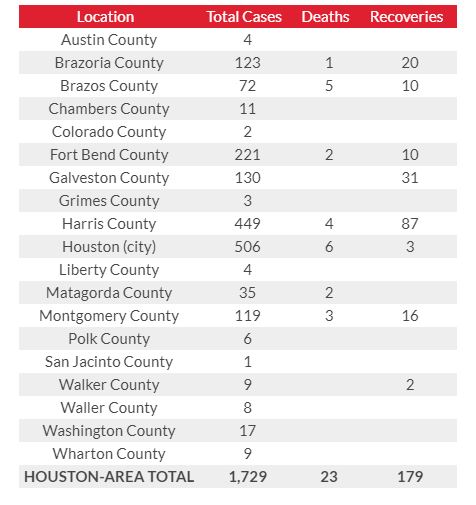 | Location | Total Cases | Deaths | Recoveries |
|---|---|---|---|
| Austin County | 4 | | |
| Brazoria County | 123 | 1 | 20 |
| Brazos County | 72 | 5 | 10 |
| Chambers County | 11 | | |
| Colorado County | 2 | | |
| Fort Bend County | 221 | 2 | 10 |
| Galveston County | 130 | | 31 |
| Grimes County | 3 | | |
| Harris County | 449 | 4 | 87 |
| Houston (city) | 506 | 6 | 3 |
| Liberty County | 4 | | |
| Matagorda County | 35 | 2 | |
| Montgomery County | 119 | 3 | 16 |
| Polk County | 6 | | |
| San Jacinto County | 1 | | |
| Walker County | 9 | | 2 |
| Waller County | 8 | | |
| Washington County | 17 | | |
| Wharton County | 9 | | |
| HOUSTON-AREA TOTAL | 1,729 | 23 | 179 |